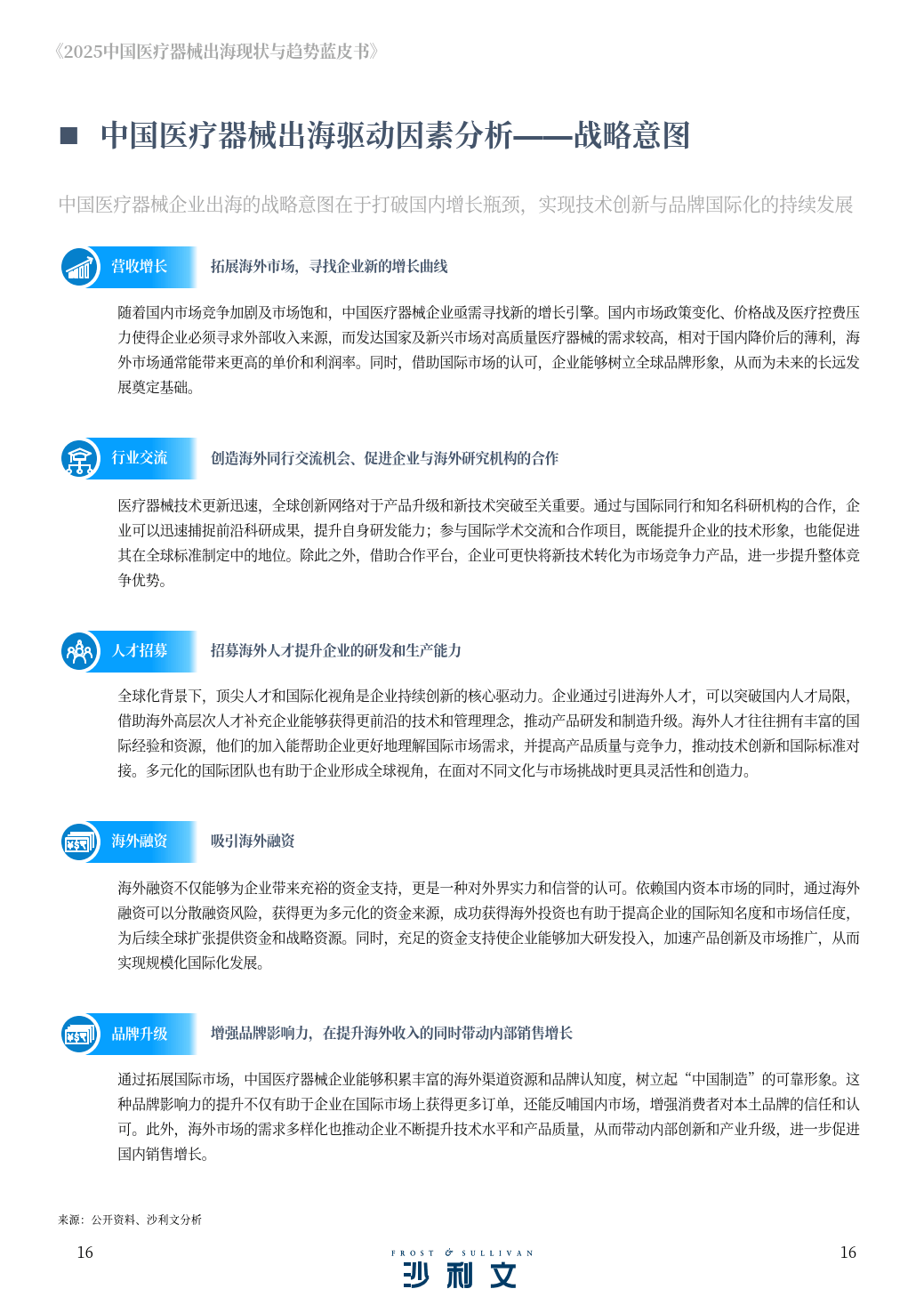 《2025中国医疗器械出海现状与趋势蓝皮书》

■ 中国医疗器械出海驱动因素分析——战略意图

中国医疗器械企业出海的战略意图在于打破国内增长瓶颈，实现技术创新与品牌国际化的持续发展

营收增长

拓展海外市场，寻找企业新的增长曲线

随着国内市场竞争加剧及市场饱和，中国医疗器械企业亟需寻找新的增长引擎。国内市场政策变化、价格战及医疗控费压力使得企业必须寻求外部收入来源，而发达国家及新兴市场对高质量医疗器械的需求较高，相对于国内降价后的薄利，海外市场通常能带来更高的单价和利润率。同时，借助国际市场的认可，企业能够树立全球品牌形象，从而为未来的长远发展奠定基础。

行业交流

创造海外同行交流机会、促进企业与海外研究机构的合作

医疗器械技术更新迅速，全球创新网络对于产品升级和新技术突破至关重要。通过与国际同行和知名科研机构的合作，企业可以迅速捕捉前沿科研成果，提升自身研发能力；参与国际学术交流和合作项目，既能提升企业的技术形象，也能促进其在全球标准制定中的地位。除此之外，借助合作平台，企业可更快将新技术转化为市场竞争力产品，进一步提升整体竞争优势。

人才招募

招募海外人才提升企业的研发和生产能力

全球化背景下，顶尖人才和国际化视角是企业持续创新的核心驱动力。企业通过引进海外人才，可以突破国内人才局限，借助海外高层次人才补充企业能够获得更前沿的技术和管理理念，推动产品研发和制造升级。海外人才往往拥有丰富的国际经验和资源，他们的加入能帮助企业更好地理解国际市场需求，并提高产品质量与竞争力，推动技术创新和国际标准对接。多元化的国际团队也有助于企业形成全球视角，在面对不同文化与市场挑战时更具灵活性和创造力。

海外融资

吸引海外融资

海外融资不仅能够为企业带来充裕的资金支持，更是一种对外界实力和信誉的认可。依赖国内资本市场的同时，通过海外融资可以分散融资风险，获得更为多元化的资金来源，成功获得海外投资也有助于提高企业的国际知名度和市场信任度，为后续全球扩张提供资金和战略资源。同时，充足的资金支持使企业能够加大研发投入，加速产品创新及市场推广，从而实现规模化国际化发展。

品牌升级

增强品牌影响力，在提升海外收入的同时带动内部销售增长

通过拓展国际市场，中国医疗器械企业能够积累丰富的海外渠道资源和品牌认知度，树立起“中国制造”的可靠形象。这种品牌影响力的提升不仅有助于企业在国际市场上获得更多订单，还能反哺国内市场，增强消费者对本土品牌的信任和认可。此外，海外市场的需求多样化也推动企业不断提升技术水平和产品质量，从而带动内部创新和产业升级，进一步促进国内销售增长。

来源：公开资料、沙利文分析

16

FROST & SULLIVAN
沙利文

16